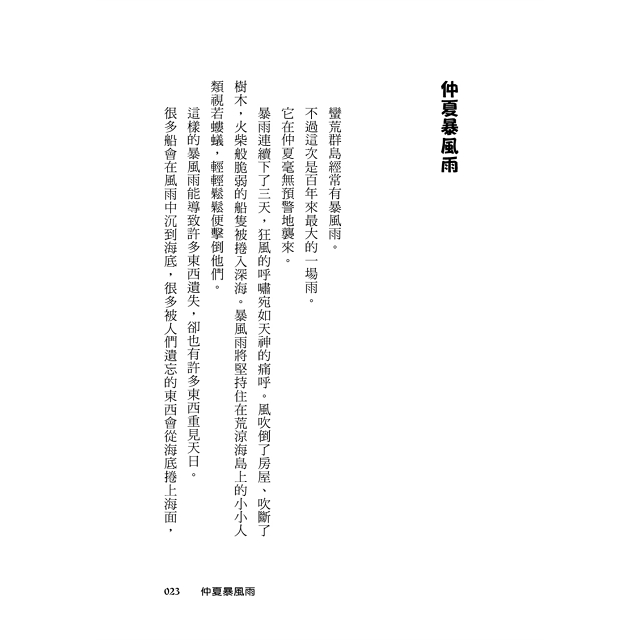 仲夏暴風雨

蠻荒群島經常有暴風雨。

不過這次是百年來最大的一場雨。

它在仲夏毫無預警地襲來。

暴雨連續下了三天，狂風的呼嘯宛如天神的痛呼。風吹倒了房屋、吹斷了樹木，火柴般脆弱的船隻被捲入深海。暴風雨將堅持住在荒涼海島上的小小人類視若螻蟻，輕輕鬆鬆便擊倒他們。

這樣的暴風雨能導致許多東西遺失，卻也有許多東西重見天日。

很多船會在風雨中沉到海底，很多被人們遺忘的東西會從海底捲上海面，

023　仲夏暴風雨